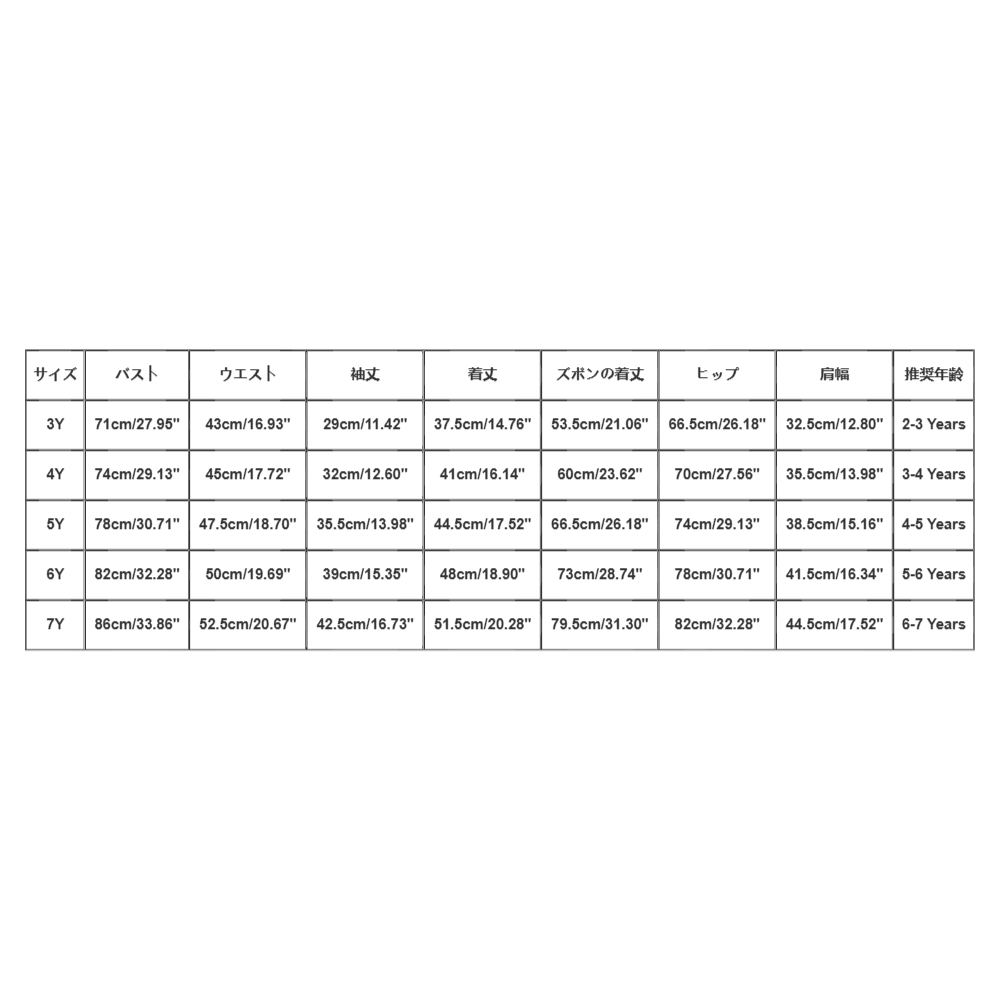 | サイズ | バスト | ウエスト | 袖丈 | 着丈 | ズボンの着丈 | ヒップ | 肩幅 | 推奨年齢 |
|---|---|---|---|---|---|---|---|---|
| 3Y | 71cm/27.95'' | 43cm/16.93'' | 29cm/11.42'' | 37.5cm/14.76'' | 53.5cm/21.06'' | 66.5cm/26.18'' | 32.5cm/12.80'' | 2-3 Years |
| 4Y | 74cm/29.13'' | 45cm/17.72'' | 32cm/12.60'' | 41cm/16.14'' | 60cm/23.62'' | 70cm/27.56'' | 35.5cm/13.98'' | 3-4 Years |
| 5Y | 78cm/30.71'' | 47.5cm/18.70'' | 35.5cm/13.98'' | 44.5cm/17.52'' | 66.5cm/26.18'' | 74cm/29.13'' | 38.5cm/15.16'' | 4-5 Years |
| 6Y | 82cm/32.28'' | 50cm/19.69'' | 39cm/15.35'' | 48cm/18.90'' | 73cm/28.74'' | 78cm/30.71'' | 41.5cm/16.34'' | 5-6 Years |
| 7Y | 86cm/33.86'' | 52.5cm/20.67'' | 42.5cm/16.73'' | 51.5cm/20.28'' | 79.5cm/31.30'' | 82cm/32.28'' | 44.5cm/17.52'' | 6-7 Years |